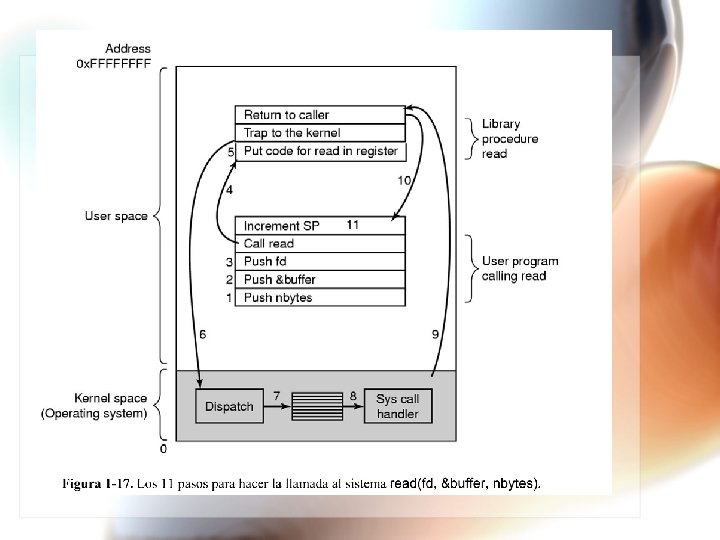 Address
0xFFFFFFFF

Return to caller
Trap to the kernel
5 Put code for read in register

Library procedure read

4

10

User space

Increment SP 11
Call read
3 Push fd
2 Push &buffer
1 Push nbytes

User program calling read

6

9

Kernel space (Operating system)

Dispatch 7 8 Sys call handler

0

Figura 1-17. Los 11 pasos para hacer la llamada al sistema read(fd, &buffer, nbytes).